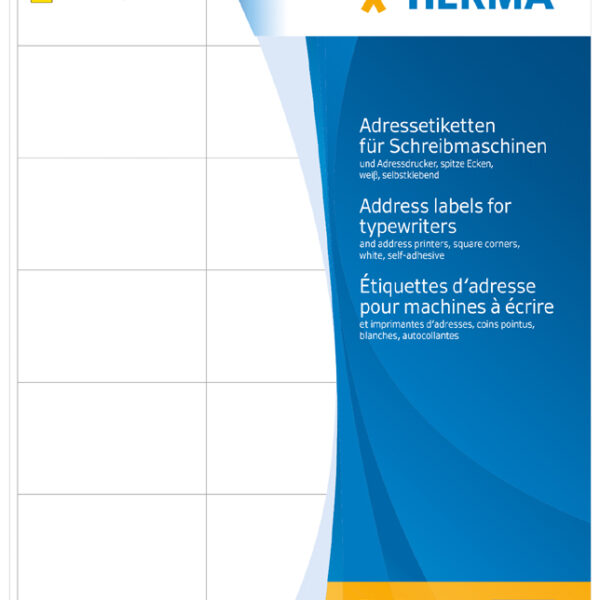 HERMA

Adressetiketten für Schreibmaschinen
und Adressdrucker, spitze Ecken, weiß, selbstklebend

Address labels for typewriters
and address printers, square corners, white, self-adhesive

Étiquettes d'adresse pour machines à écrire
et imprimantes d'adresses, coins pointus, blanches, autocollantes